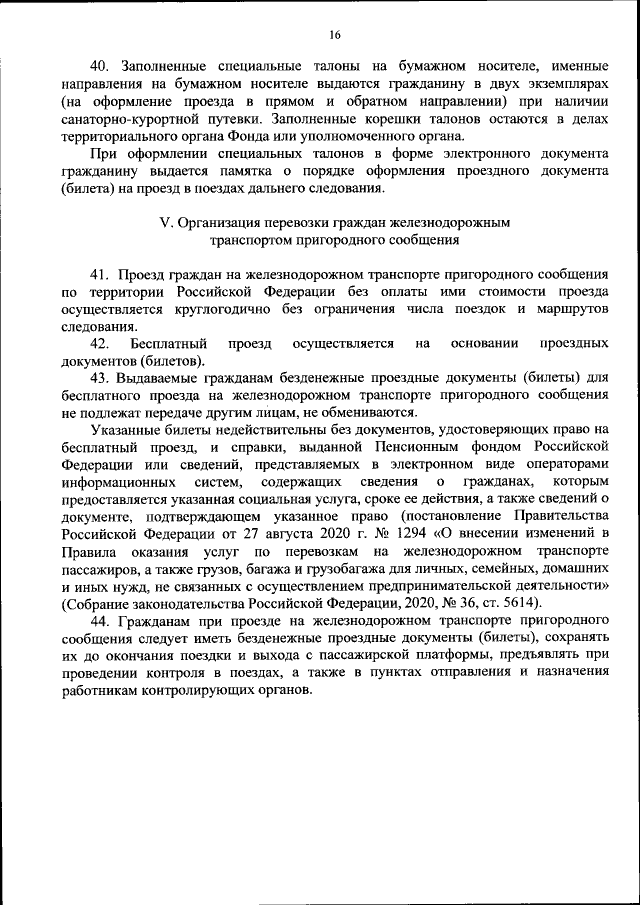 16

40. Заполненные специальные талоны на бумажном носителе, именные направления на бумажном носителе выдаются гражданину в двух экземплярах (на оформление проезда в прямом и обратном направлении) при наличии санаторно-курортной путевки. Заполненные корешки талонов остаются в делах территориального органа Фонда или уполномоченного органа.

При оформлении специальных талонов в форме электронного документа гражданину выдается памятка о порядке оформления проездного документа (билета) на проезд в поездах дальнего следования.

V. Организация перевозки граждан железнодорожным транспортом пригородного сообщения

41. Проезд граждан на железнодорожном транспорте пригородного сообщения по территории Российской Федерации без оплаты ими стоимости проезда осуществляется круглогодично без ограничения числа поездок и маршрутов следования.

42. Бесплатный проезд осуществляется на основании проездных документов (билетов).

43. Выдаваемые гражданам безденежные проездные документы (билеты) для бесплатного проезда на железнодорожном транспорте пригородного сообщения не подлежат передаче другим лицам, не обмениваются.

Указанные билеты недействительны без документов, удостоверяющих право на бесплатный проезд, и справки, выданной Пенсионным фондом Российской Федерации или сведений, представляемых в электронном виде операторами информационных систем, содержащих сведения о гражданах, которым предоставляется указанная социальная услуга, сроке ее действия, а также сведений о документе, подтверждающем указанное право (постановление Правительства Российской Федерации от 27 августа 2020 г. № 1294 «О внесении изменений в Правила оказания услуг по перевозкам на железнодорожном транспорте пассажиров, а также грузов, багажа и грузобагажа для личных, семейных, домашних и иных нужд, не связанных с осуществлением предпринимательской деятельности» (Собрание законодательства Российской Федерации, 2020, № 36, ст. 5614).

44. Гражданам при проезде на железнодорожном транспорте пригородного сообщения следует иметь безденежные проездные документы (билеты), сохранять их до окончания поездки и выхода с пассажирской платформы, предъявлять при проведении контроля в поездах, а также в пунктах отправления и назначения работникам контролирующих органов.